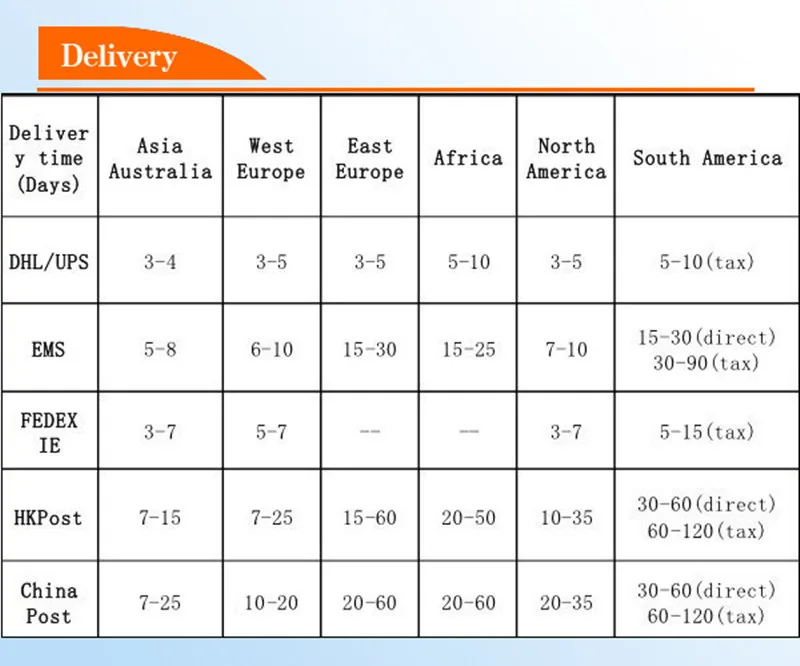 Delivery

| Delivery time (Days) | Asia Australia | West Europe | East Europe | Africa | North America | South America |
|---|---|---|---|---|---|---|
| DHL/UPS | 3-4 | 3-5 | 3-5 | 5-10 | 3-5 | 5-10(tax) |
| EMS | 5-8 | 6-10 | 15-30 | 15-25 | 7-10 | 15-30(direct) 30-90(tax) |
| FEDEX IE | 3-7 | 5-7 | -- | -- | 3-7 | 5-15(tax) |
| HKPost | 7-15 | 7-25 | 15-60 | 20-50 | 10-35 | 30-60(direct) 60-120(tax) |
| China Post | 7-25 | 10-20 | 20-60 | 20-60 | 20-35 | 30-60(direct) 60-120(tax) |